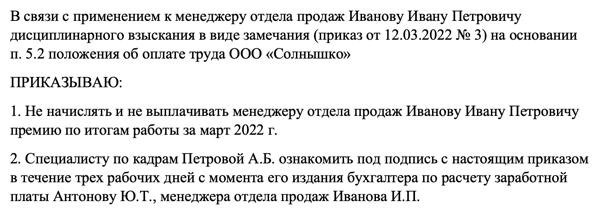 В связи с применением к менеджеру отдела продаж Иванову Ивану Петровичу дисциплинарного взыскания в виде замечания (приказ от 12.03.2022 № 3) на основании п. 5.2 положения об оплате труда ООО «Солнышко»

ПРИКАЗЫВАЮ:

1. Не начислять и не выплачивать менеджеру отдела продаж Иванову Ивану Петровичу премию по итогам работы за март 2022 г.

2. Специалисту по кадрам Петровой А.Б. ознакомить под подпись с настоящим приказом в течение трех рабочих дней с момента его издания бухгалтера по расчету заработной платы Антонову Ю.Т., менеджера отдела продаж Иванова И.П.